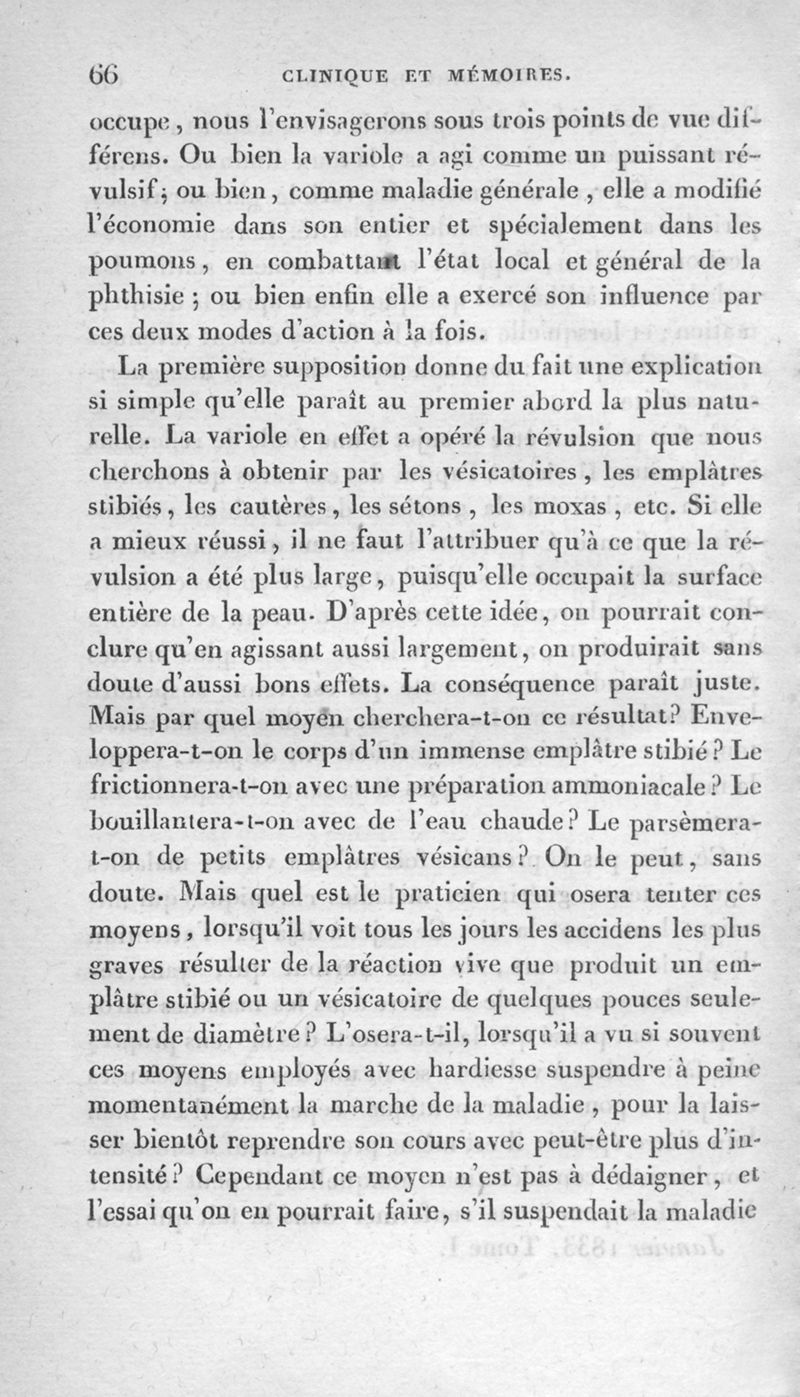 66 CLINIQUE ET MÉMOIRES.

occupe, nous l'envisagerons sous trois points de vue différens. Ou bien la variole a agi comme un puissant révulsif; ou bien, comme maladie générale, elle a modifié l'économie dans son entier et spécialement dans les poumons, en combattant l'état local et général de la phthisie; ou bien enfin elle a exercé son influence par ces deux modes d'action à la fois.

La première supposition donne du fait une explication si simple qu'elle paraît au premier abord la plus naturelle. La variole en effet a opéré la révulsion que nous cherchons à obtenir par les vésicatoires, les emplâtres stibiés, les cautères, les sétons, les moxas, etc. Si elle a mieux réussi, il ne faut l'attribuer qu'à ce que la révulsion a été plus large, puisqu'elle occupait la surface entière de la peau. D'après cette idée, on pourrait conclure qu'en agissant aussi largement, on produirait sans doute d'aussi bons effets. La conséquence paraît juste. Mais par quel moyen cherchera-t-on ce résultat? Enveloppera-t-on le corps d'un immense emplâtre stibié? Le frictionnera-t-on avec une préparation ammoniacale? Le bouillantera-t-on avec de l'eau chaude? Le parsèmera-t-on de petits emplâtres vésicans? On le peut, sans doute. Mais quel est le praticien qui osera tenter ces moyens, lorsqu'il voit tous les jours les accidens les plus graves résulter de la réaction vive que produit un emplâtre stibié ou un vésicatoire de quelques pouces seulement de diamètre? L'osera-t-il, lorsqu'il a vu si souvent ces moyens employés avec hardiesse suspendre à peine momentanément la marche de la maladie, pour la laisser bientôt reprendre son cours avec peut-être plus d'intensité? Cependant ce moyen n'est pas à dédaigner, et l'essai qu'on en pourrait faire, s'il suspendait la maladie